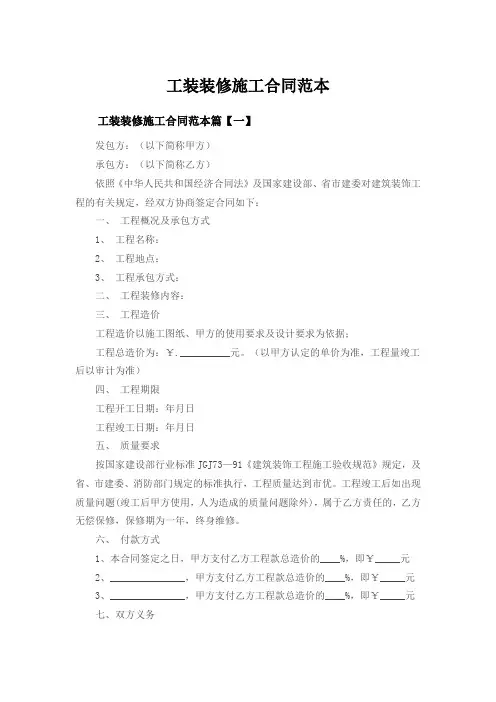 工装装修施工合同范本

工装装修施工合同范本篇【一】

发包方：（以下简称甲方）

承包方：（以下简称乙方）

依照《中华人民共和国经济合同法》及国家建设部、省市建委对建筑装饰工程的有关规定，经双方协商签定合同如下：

一、 工程概况及承包方式

1、 工程名称：

2、 工程地点：

3、 工程承包方式：

二、 工程装修内容：

三、 工程造价

工程造价以施工图纸、甲方的使用要求及设计要求为依据：

工程总造价为：￥.__________元。（以甲方认定的单价为准，工程量竣工后以审计为准）

四、 工程期限

工程开工日期：年月日

工程竣工日期：年月日

五、 质量要求

按国家建设部行业标准 JGJ73—91《建筑装饰工程施工验收规范》规定，及省、市建委、消防部门规定的标准执行，工程质量达到市优。工程竣工后如出现质量问题(竣工后甲方使用，人为造成的质量问题除外)，属于乙方责任的，乙方无偿保修，保修期为一年，终身维修。

六、 付款方式

1、本合同签定之日，甲方支付乙方工程款总造价的____%，即￥_____元

2、_______________，甲方支付乙方工程款总造价的____%，即￥_____元

3、_______________，甲方支付乙方工程款总造价的____%，即￥_____元

七、双方义务